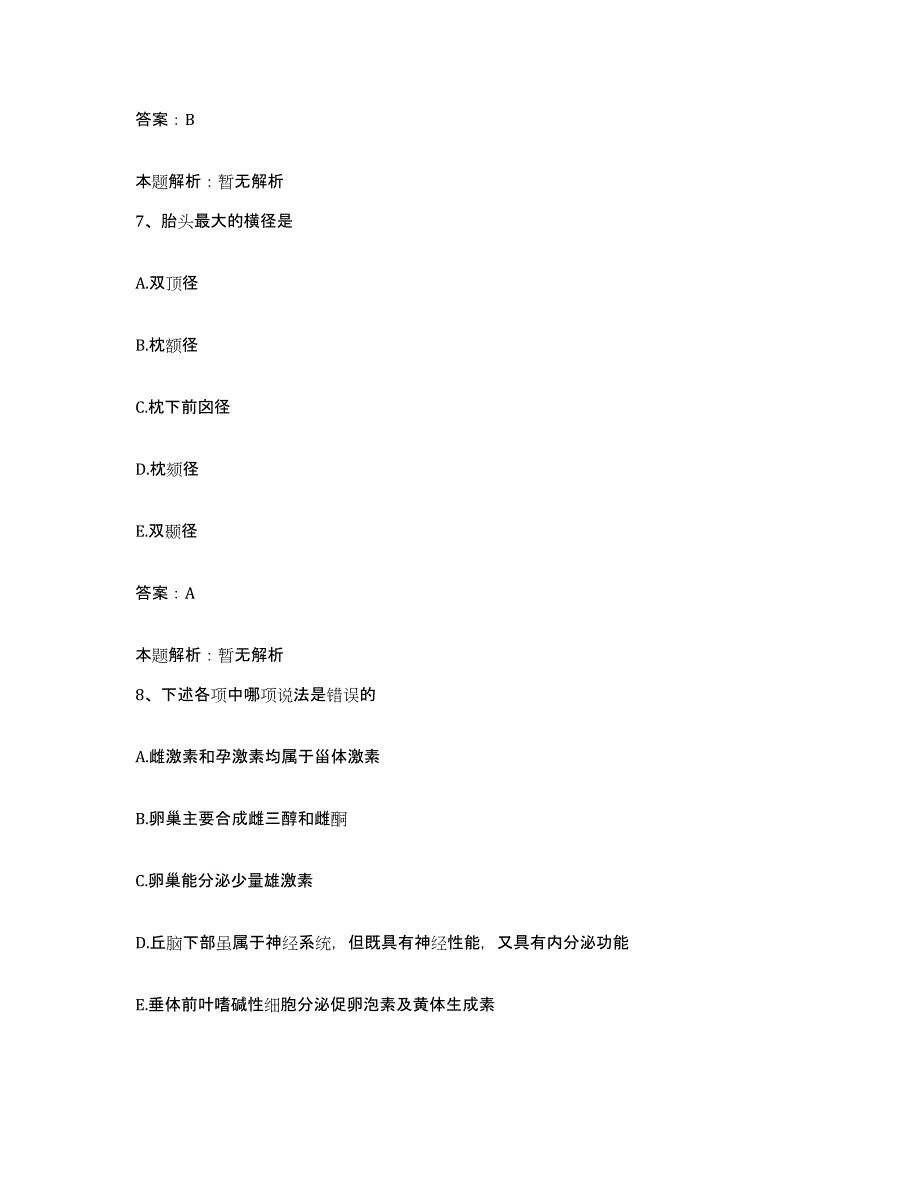 答案：B

本题解析：暂无解析

7、胎头最大的横径是

A.双顶径

B.枕额径

C.枕下前囟径

D.枕颏径

E.双颞径

答案：A

本题解析：暂无解析

8、下述各项中哪项说法是错误的

A.雌激素和孕激素均属于甾体激素

B.卵巢主要合成雌三醇和雌酮

C.卵巢能分泌少量雄激素

D.丘脑下部虽属于神经系统，但既具有神经性能，又具有内分泌功能

E.垂体前叶嗜碱性细胞分泌促卵泡素及黄体生成素